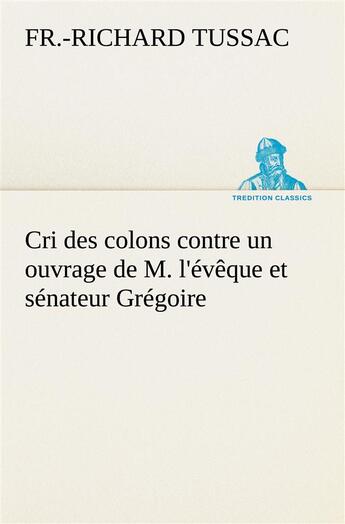 FR.-RICHARD TUSSAC

TREDITION CLASSICS

Cri des colons contre un ouvrage de M. l'évêque et sénateur Grégoire